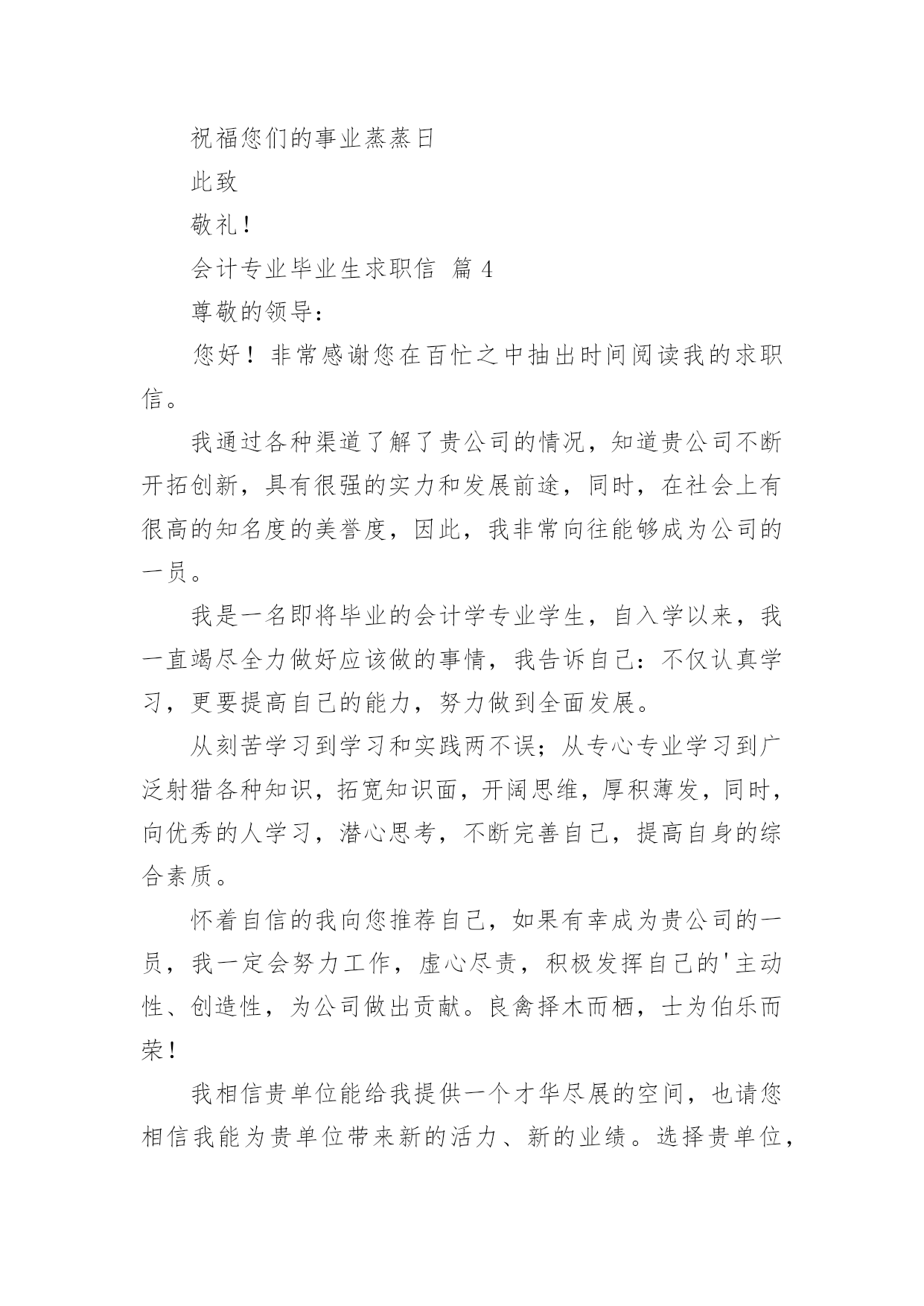 祝福您们的事业蒸蒸日

此致

敬礼！

会计专业毕业生求职信 篇 4

尊敬的领导：

您好！非常感谢您在百忙之中抽出时间阅读我的求职信。

我通过各种渠道了解了贵公司的情况，知道贵公司不断开拓创新，具有很强的实力和发展前途，同时，在社会上有很高的知名度的美誉度，因此，我非常向往能够成为公司的一员。

我是一名即将毕业的会计学专业学生，自入学以来，我一直竭尽全力做好应该做的事情，我告诉自己：不仅认真学习，更要提高自己的能力，努力做到全面发展。

从刻苦学习到学习和实践两不误；从专心专业学习到广泛射猎各种知识，拓宽知识面，开阔思维，厚积薄发，同时，向优秀的人学习，潜心思考，不断完善自己，提高自身的综合素质。

怀着自信的我向您推荐自己，如果有幸成为贵公司的一员，我一定会努力工作，虚心尽责，积极发挥自己的'主动性、创造性，为公司做出贡献。良禽择木而栖，士为伯乐而荣！

我相信贵单位能给我提供一个才华尽展的空间，也请您相信我能为贵单位带来新的活力、新的业绩。选择贵单位，